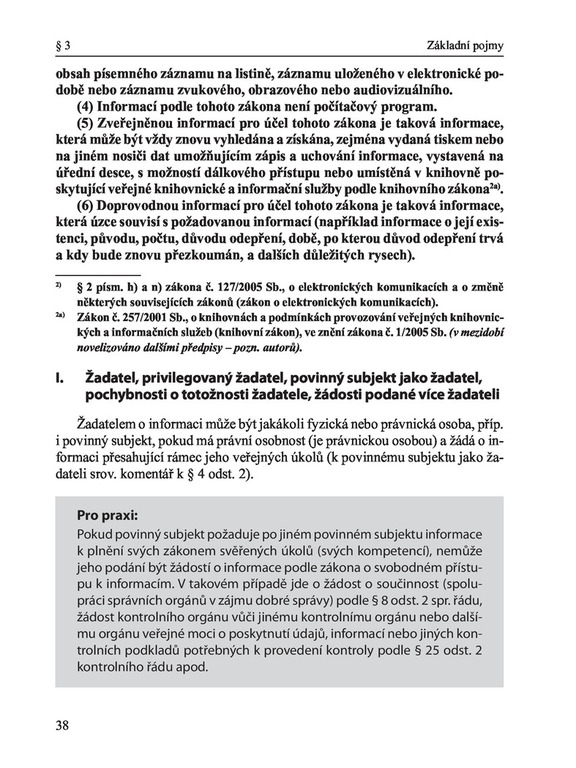 § 3

Základní pojmy

obsah písemného záznamu na listině, záznamu uloženého v elektronické podobě nebo záznamu zvukového, obrazového nebo audiovizuálního.

(4) Informací podle tohoto zákona není počítačový program.

(5) Zveřejněnou informací pro účel tohoto zákona je taková informace, která může být vždy znovu vyhledána a získána, zejména vydaná tiskem nebo na jiném nosiči dat umožňujícím zápis a uchování informace, vystavená na úřední desce, s možností dálkového přístupu nebo umístěná v knihovně poskytující veřejné knihovnické a informační služby podle knihovního zákona$^{2a)}$.

(6) Doprovodnou informací pro účel tohoto zákona je taková informace, která úzce souvisí s požadovanou informací (například informace o její existenci, původu, počtu, důvodu odepření, době, po kterou důvod odepření trvá a kdy bude znovu přezkoumán, a dalších důležitých rysech).

$^{2)}$ § 2 písm. h) a n) zákona č. 127/2005 Sb., o elektronických komunikacích a o změně některých souvisejících zákonů (zákon o elektronických komunikacích).

$^{2a)}$ Zákon č. 257/2001 Sb., o knihovnách a podmínkách provozování veřejných knihovnických a informačních služeb (knihovní zákon), ve znění zákona č. 1/2005 Sb. (v mezidobí novelizováno dalšími předpisy – pozn. autorů).

I. Žadatel, privilegovaný žadatel, povinný subjekt jako žadatel, pochybnosti o totožnosti žadatele, žádosti podané více žadateli

Žadatelem o informaci může být jakákoli fyzická nebo právnická osoba, příp. i povinný subjekt, pokud má právní osobnost (je právnickou osobou) a žádá o informaci přesahující rámec jeho veřejných úkolů (k povinnému subjektu jako žadateli srov. komentář k § 4 odst. 2).

Pro praxi:
Pokud povinný subjekt požaduje po jiném povinném subjektu informace k plnění svých zákonem svěřených úkolů (svých kompetencí), nemůže jeho podání být žádostí o informace podle zákona o svobodném přístupu k informacím. V takovém případě jde o žádost o součinnost (spolupráci správních orgánů v zájmu dobré správy) podle § 8 odst. 2 spr. řádu, žádost kontrolního orgánu vůči jinému kontrolnímu orgánu nebo dalšímu orgánu veřejné moci o poskytnutí údajů, informací nebo jiných kontrolních podkladů potřebných k provedení kontroly podle § 25 odst. 2 kontrolního řádu apod.

38